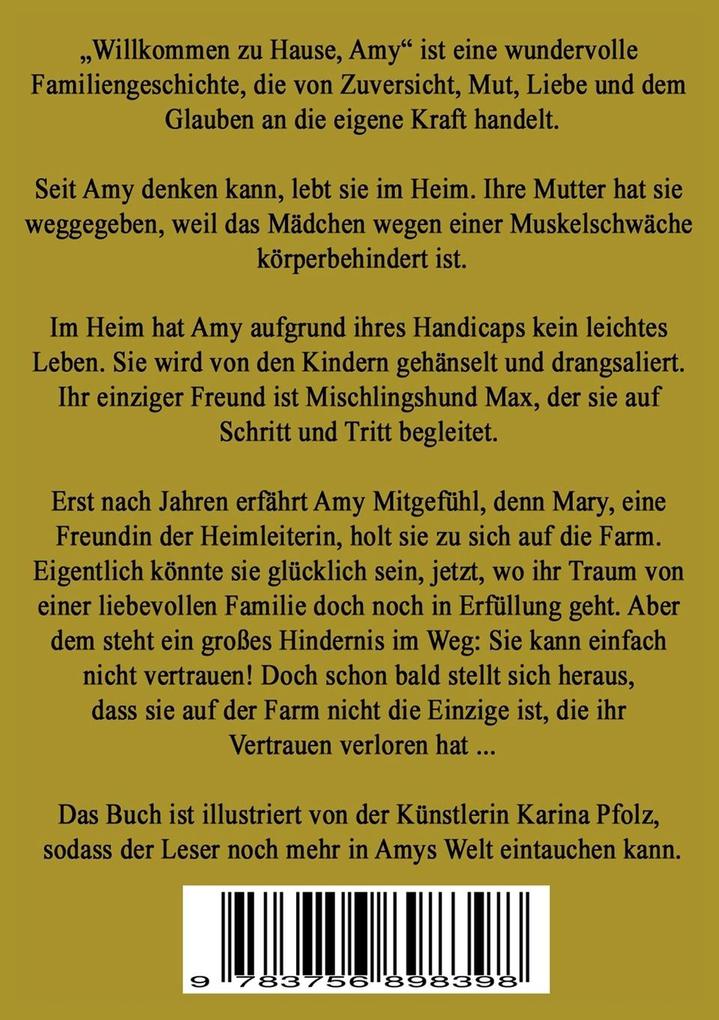 „Willkommen zu Hause, Amy“ ist eine wundervolle Familiengeschichte, die von Zuversicht, Mut, Liebe und dem Glauben an die eigene Kraft handelt.

Seit Amy denken kann, lebt sie im Heim. Ihre Mutter hat sie weggegeben, weil das Mädchen wegen einer Muskelschwäche körperbehindert ist.

Im Heim hat Amy aufgrund ihres Handicaps kein leichtes Leben. Sie wird von den Kindern gehänselt und drangsaliert. Ihr einziger Freund ist Mischlingshund Max, der sie auf Schritt und Tritt begleitet.

Erst nach Jahren erfährt Amy Mitgefühl, denn Mary, eine Freundin der Heimleiterin, holt sie zu sich auf die Farm. Eigentlich könnte sie glücklich sein, jetzt, wo ihr Traum von einer liebevollen Familie doch noch in Erfüllung geht. Aber dem steht ein großes Hindernis im Weg: Sie kann einfach nicht vertrauen! Doch schon bald stellt sich heraus, dass sie auf der Farm nicht die Einzige ist, die ihr Vertrauen verloren hat ...

Das Buch ist illustriert von der Künstlerin Karina Pfolz, sodass der Leser noch mehr in Amys Welt eintauchen kann.

9 783756 898398